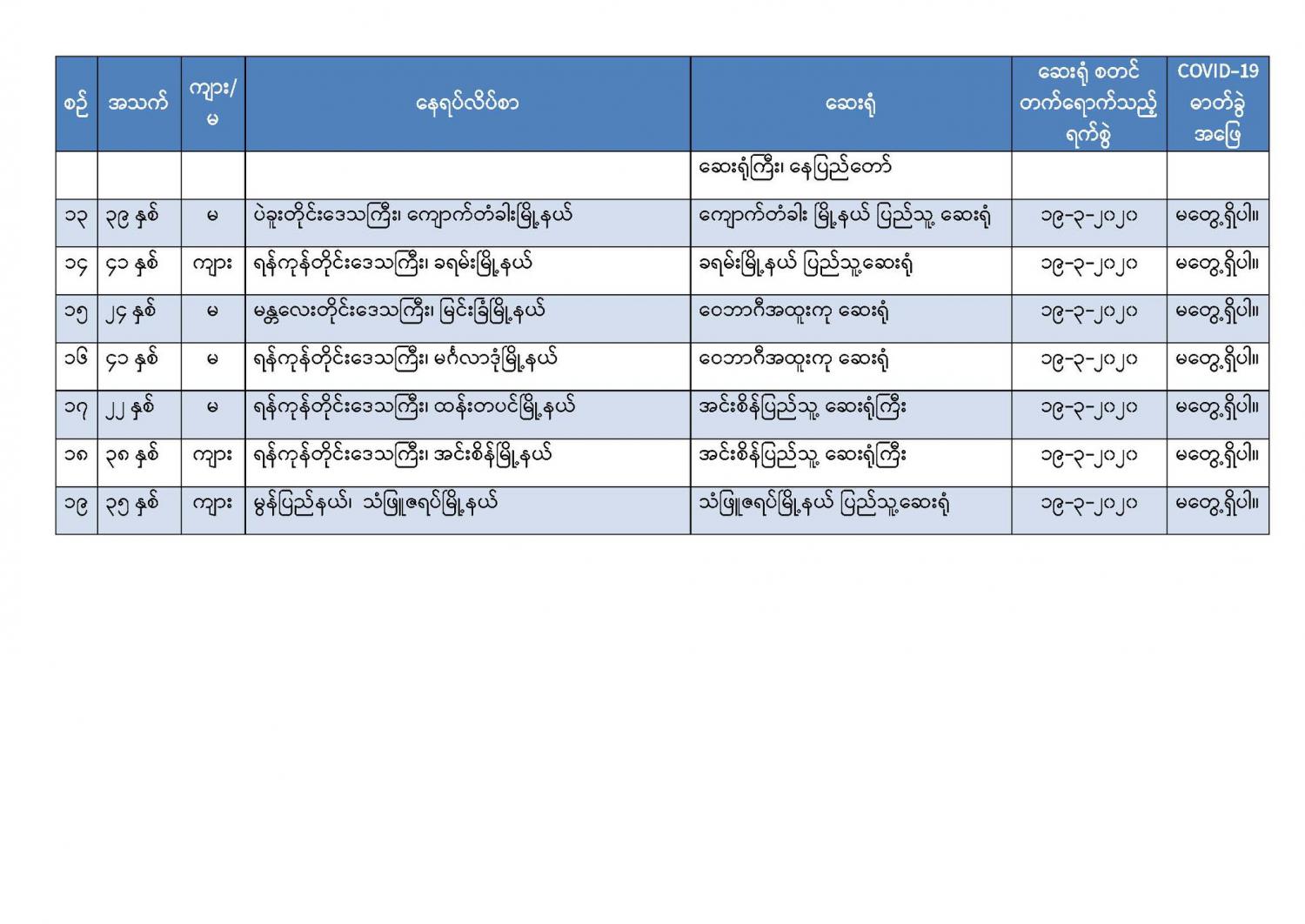 | စဉ် | အသက် | ကျား/မ | နေရပ်လိပ်စာ | ဆေးရုံ | ဆေးရုံ စတင် တက်ရောက်သည့် ရက်စွဲ | COVID-19 ဓာတ်ခွဲ အဖြေ |
|---|---|---|---|---|---|---|
| | | | | ဆေးရုံကြီး၊ နေပြည်တော် | | |
| ၁၃ | ၃၉ နှစ် | မ | ပဲခူးတိုင်းဒေသကြီး၊ ကျောက်တံခါးမြို့နယ် | ကျောက်တံခါး မြို့နယ် ပြည်သူ့ ဆေးရုံ | ၁၉-၃-၂၀၂၀ | မတွေ့ရှိပါ။ |
| ၁၄ | ၄၁ နှစ် | ကျား | ရန်ကုန်တိုင်းဒေသကြီး၊ ခရမ်းမြို့နယ် | ခရမ်းမြို့နယ် ပြည်သူ့ဆေးရုံ | ၁၉-၃-၂၀၂၀ | မတွေ့ရှိပါ။ |
| ၁၅ | ၂၄ နှစ် | မ | မန္တလေးတိုင်းဒေသကြီး၊ မြင်းခြံမြို့နယ် | ဝေဘာဂီအထူးကု ဆေးရုံ | ၁၉-၃-၂၀၂၀ | မတွေ့ရှိပါ။ |
| ၁၆ | ၄၁ နှစ် | မ | ရန်ကုန်တိုင်းဒေသကြီး၊ မင်္ဂလာဒုံမြို့နယ် | ဝေဘာဂီအထူးကု ဆေးရုံ | ၁၉-၃-၂၀၂၀ | မတွေ့ရှိပါ။ |
| ၁၇ | ၂၂ နှစ် | မ | ရန်ကုန်တိုင်းဒေသကြီး၊ ထန်းတပင်မြို့နယ် | အင်းစိန်ပြည်သူ့ ဆေးရုံကြီး | ၁၉-၃-၂၀၂၀ | မတွေ့ရှိပါ။ |
| ၁၈ | ၃၈ နှစ် | ကျား | ရန်ကုန်တိုင်းဒေသကြီး၊ အင်းစိန်မြို့နယ် | အင်းစိန်ပြည်သူ့ ဆေးရုံကြီး | ၁၉-၃-၂၀၂၀ | မတွေ့ရှိပါ။ |
| ၁၉ | ၃၅ နှစ် | ကျား | မွန်ပြည်နယ်၊ သံဖြူဇရပ်မြို့နယ် | သံဖြူဇရပ်မြို့နယ် ပြည်သူ့ဆေးရုံ | ၁၉-၃-၂၀၂၀ | မတွေ့ရှိပါ။ |